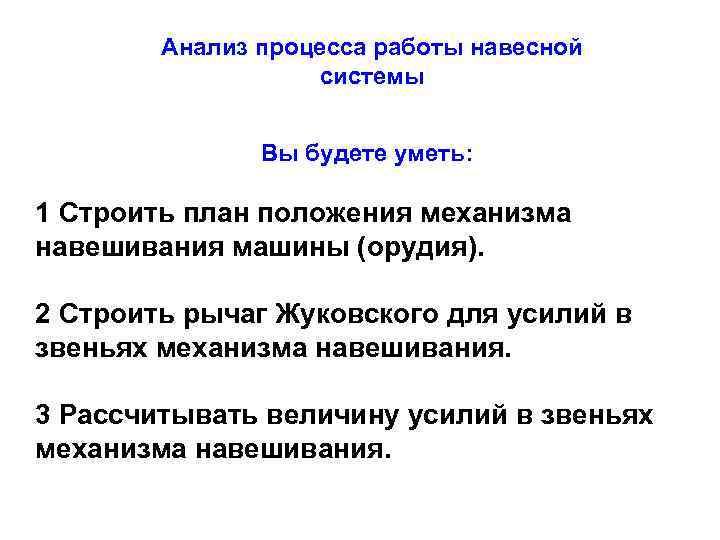 Анализ процесса работы навесной системы

Вы будете уметь:

1 Строить план положения механизма навешивания машины (орудия).

2 Строить рычаг Жуковского для усилий в звеньях механизма навешивания.

3 Рассчитывать величину усилий в звеньях механизма навешивания.